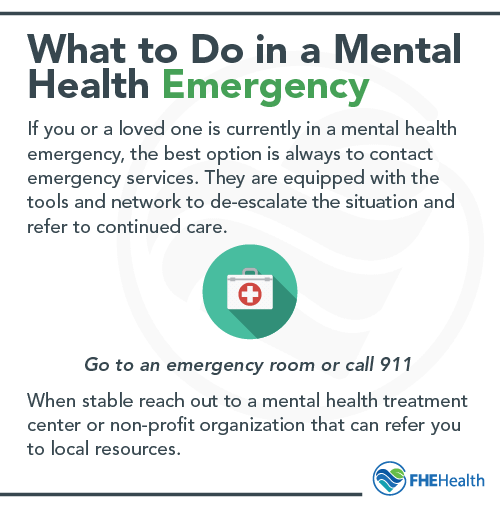 What to Do in a Mental Health Emergency

If you or a loved one is currently in a mental health emergency, the best option is always to contact emergency services. They are equipped with the tools and network to de-escalate the situation and refer to continued care.

Go to an emergency room or call 911

When stable reach out to a mental health treatment center or non-profit organization that can refer you to local resources.

FHEHealth